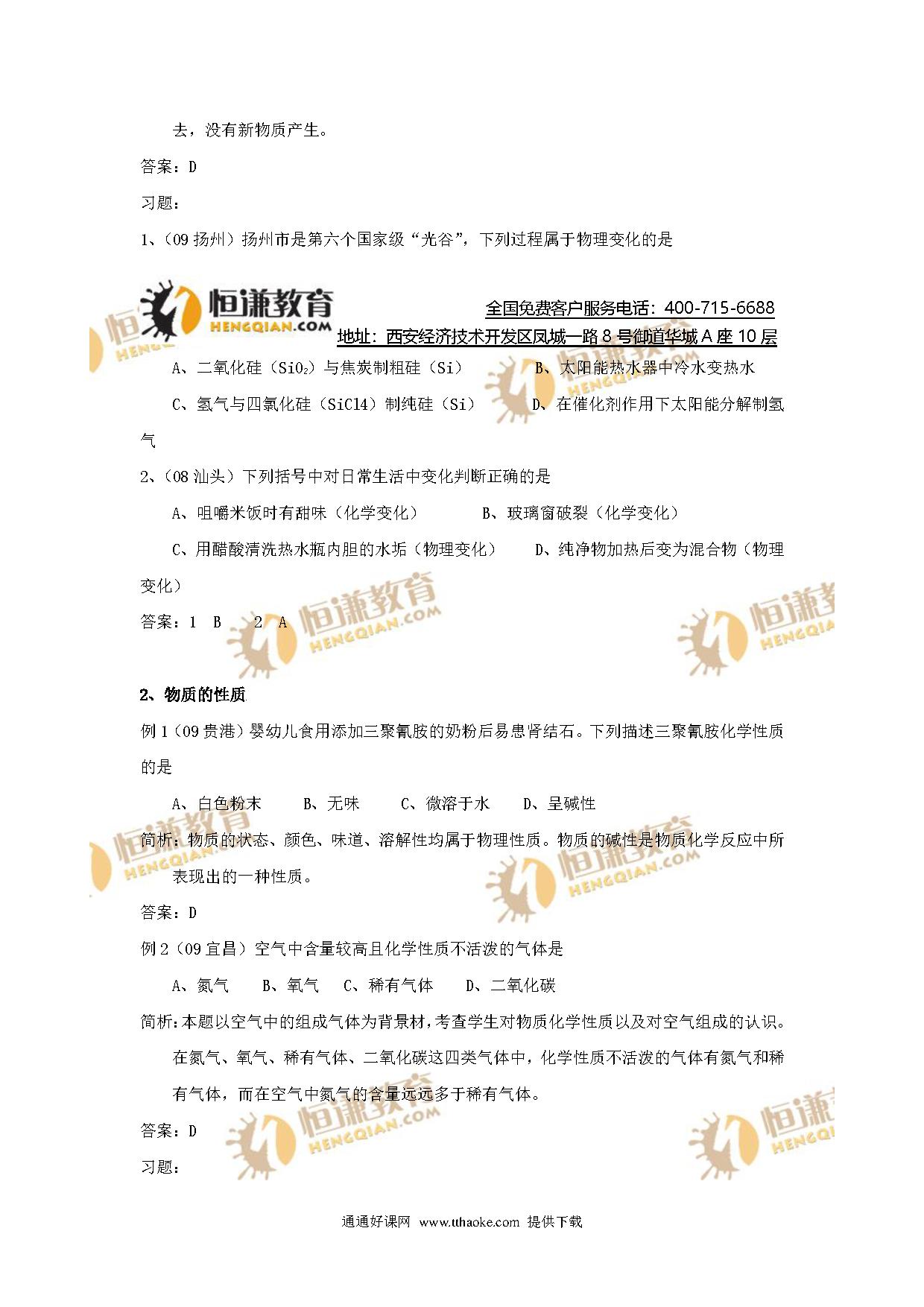 去，没有新物质产生。

答案：D

习题：

1、（09 扬州）扬州市是第六个国家级“光谷”，下列过程属于物理变化的是

恒谦教育
HENGQIAN.COM
全国免费客户服务电话：400-715-6688
地址：西安经济技术开发区凤城一路 8 号御道华城 A 座 10 层

A、二氧化硅（$SiO_2$）与焦炭制粗硅（Si）　　B、太阳能热水器中冷水变热水

C、氢气与四氯化硅（SiCl4）制纯硅（Si）　　D、在催化剂作用下太阳能分解制氢气

2、（08 汕头）下列括号中对日常生活中变化判断正确的是

A、咀嚼米饭时有甜味（化学变化）　　B、玻璃窗破裂（化学变化）

C、用醋酸清洗热水瓶内胆的水垢（物理变化）　　D、纯净物加热后变为混合物（物理变化）

答案：1　B　　2　A

2、物质的性质

例 1（09 贵港）婴幼儿食用添加三聚氰胺的奶粉后易患肾结石。下列描述三聚氰胺化学性质的是

A、白色粉末　　B、无味　　C、微溶于水　　D、呈碱性

简析：物质的状态、颜色、味道、溶解性均属于物理性质。物质的碱性是物质化学反应中所表现出的一种性质。

答案：D

例 2（09 宜昌）空气中含量较高且化学性质不活泼的气体是

A、氮气　　B、氧气　　C、稀有气体　　D、二氧化碳

简析：本题以空气中的组成气体为背景材，考查学生对物质化学性质以及对空气组成的认识。在氮气、氧气、稀有气体、二氧化碳这四类气体中，化学性质不活泼的气体有氮气和稀有气体，而在空气中氮气的含量远远多于稀有气体。

答案：D

习题：

通通好课网　www.tthaoke.com　提供下载